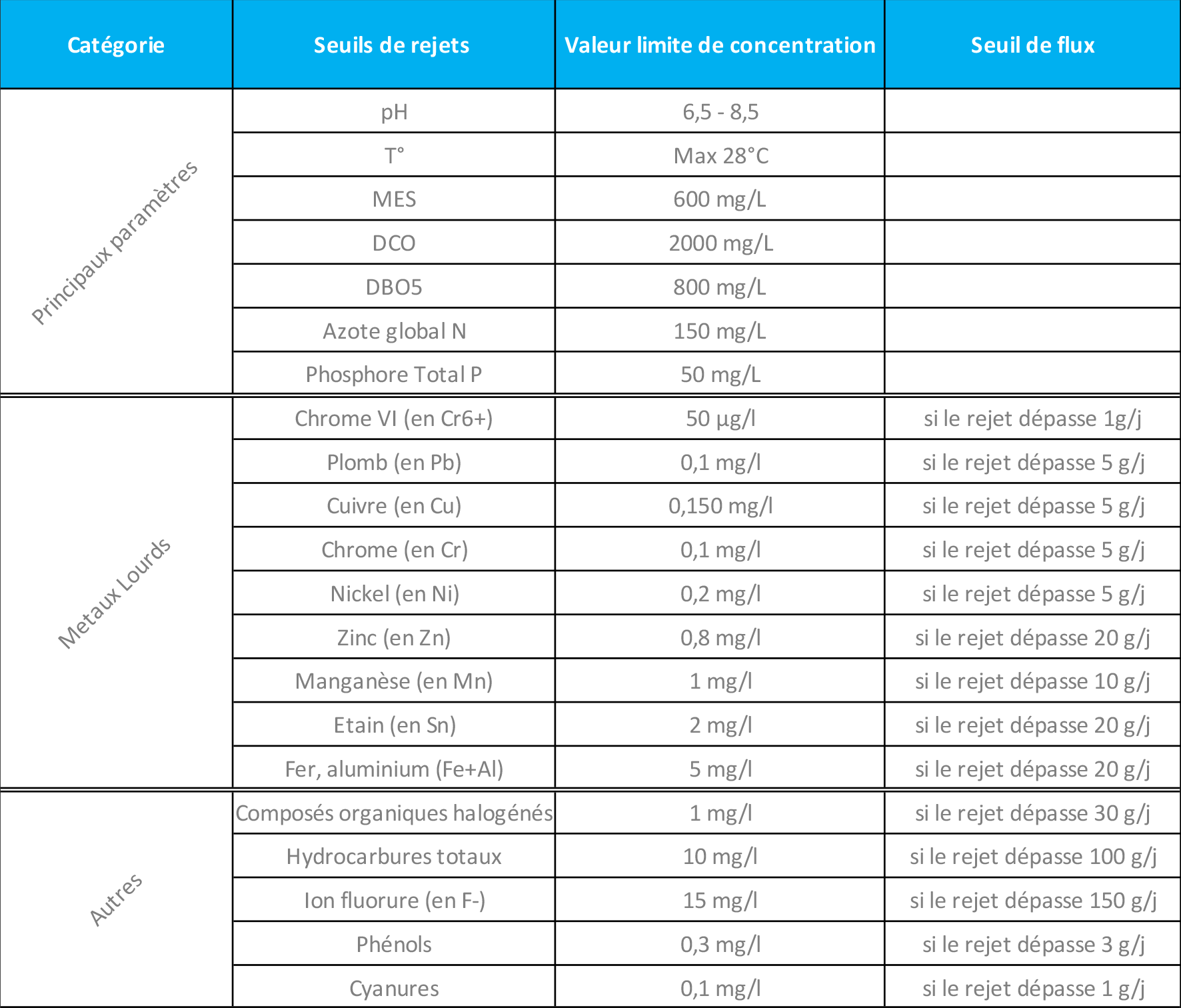 | Catégorie | Seuils de rejets | Valeur limite de concentration | Seuil de flux |
|---|---|---|---|
| Principaux paramètres | pH | 6,5 - 8,5 | |
| | T° | Max 28°C | |
| | MES | 600 mg/L | |
| | DCO | 2000 mg/L | |
| | DBO5 | 800 mg/L | |
| | Azote global N | 150 mg/L | |
| | Phosphore Total P | 50 mg/L | |
| Metaux Lourds | Chrome VI (en Cr6+) | 50 µg/l | si le rejet dépasse 1g/j |
| | Plomb (en Pb) | 0,1 mg/l | si le rejet dépasse 5 g/j |
| | Cuivre (en Cu) | 0,150 mg/l | si le rejet dépasse 5 g/j |
| | Chrome (en Cr) | 0,1 mg/l | si le rejet dépasse 5 g/j |
| | Nickel (en Ni) | 0,2 mg/l | si le rejet dépasse 5 g/j |
| | Zinc (en Zn) | 0,8 mg/l | si le rejet dépasse 20 g/j |
| | Manganèse (en Mn) | 1 mg/l | si le rejet dépasse 10 g/j |
| | Etain (en Sn) | 2 mg/l | si le rejet dépasse 20 g/j |
| | Fer, aluminium (Fe+Al) | 5 mg/l | si le rejet dépasse 20 g/j |
| Autres | Composés organiques halogénés | 1 mg/l | si le rejet dépasse 30 g/j |
| | Hydrocarbures totaux | 10 mg/l | si le rejet dépasse 100 g/j |
| | Ion fluorure (en F-) | 15 mg/l | si le rejet dépasse 150 g/j |
| | Phénols | 0,3 mg/l | si le rejet dépasse 3 g/j |
| | Cyanures | 0,1 mg/l | si le rejet dépasse 1 g/j |